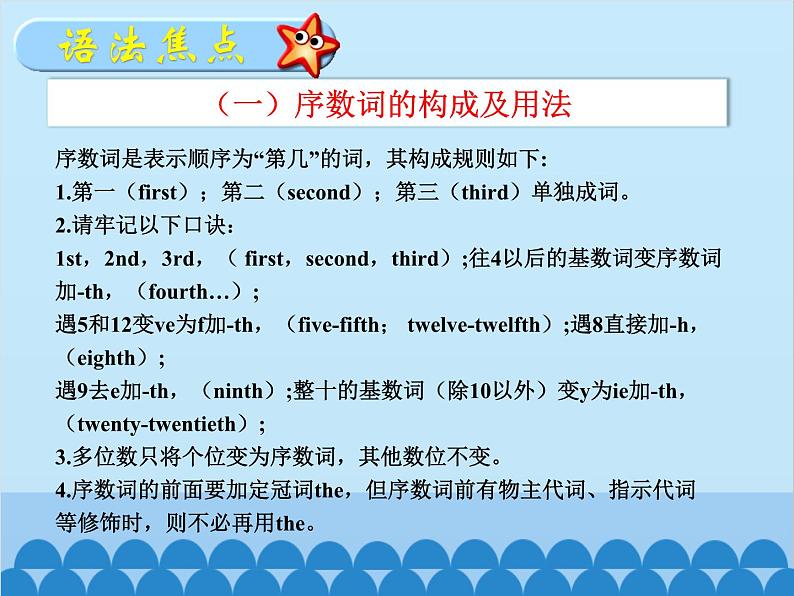 语法焦点

（一）序数词的构成及用法

序数词是表示顺序为“第几”的词，其构成规则如下:
1.第一（first）；第二（second）；第三（third）单独成词。
2.请牢记以下口诀：
1st，2nd，3rd，（ first，second，third）;往4以后的基数词变序数词加-th，（fourth…）;
遇5和12变ve为f加-th，（five-fifth； twelve-twelfth）;遇8直接加-h，（eighth）;
遇9去e加-th，（ninth）;整十的基数词（除10以外）变y为ie加-th，（twenty-twentieth）;
3.多位数只将个位变为序数词，其他数位不变。
4.序数词的前面要加定冠词the，但序数词前有物主代词、指示代词等修饰时，则不必再用the。